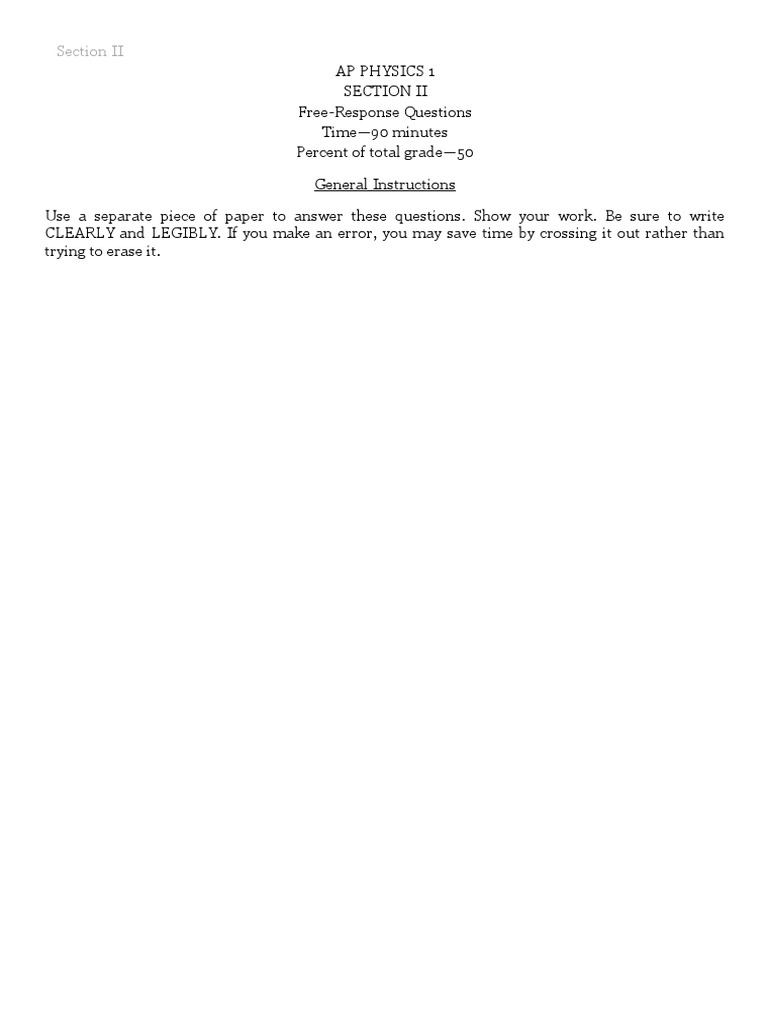 Section II

AP PHYSICS 1
SECTION II
Free-Response Questions
Time—90 minutes
Percent of total grade—50

General Instructions

Use a separate piece of paper to answer these questions. Show your work. Be sure to write CLEARLY and LEGIBLY. If you make an error, you may save time by crossing it out rather than trying to erase it.